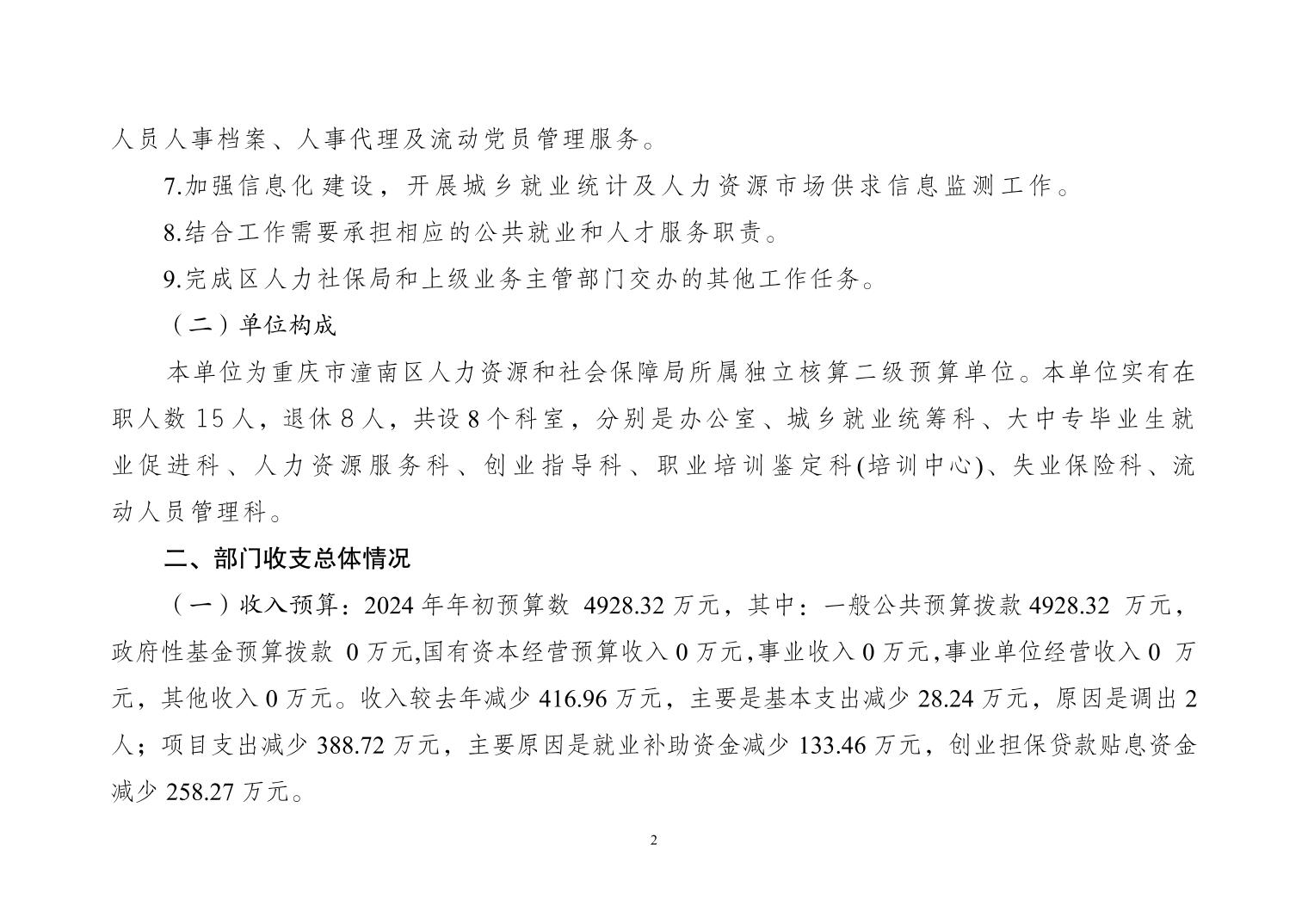 人员人事档案、人事代理及流动党员管理服务。

7.加强信息化建设，开展城乡就业统计及人力资源市场供求信息监测工作。

8.结合工作需要承担相应的公共就业和人才服务职责。

9.完成区人力社保局和上级业务主管部门交办的其他工作任务。

（二）单位构成

本单位为重庆市潼南区人力资源和社会保障局所属独立核算二级预算单位。本单位实有在职人数 15 人，退休 8 人，共设 8 个科室，分别是办公室、城乡就业统筹科、大中专毕业生就业促进科、人力资源服务科、创业指导科、职业培训鉴定科(培训中心)、失业保险科、流动人员管理科。

二、部门收支总体情况

（一）收入预算：2024 年年初预算数 4928.32 万元，其中：一般公共预算拨款 4928.32 万元，政府性基金预算拨款 0 万元,国有资本经营预算收入 0 万元,事业收入 0 万元,事业单位经营收入 0 万元，其他收入 0 万元。收入较去年减少 416.96 万元，主要是基本支出减少 28.24 万元，原因是调出 2 人；项目支出减少 388.72 万元，主要原因是就业补助资金减少 133.46 万元，创业担保贷款贴息资金减少 258.27 万元。

2